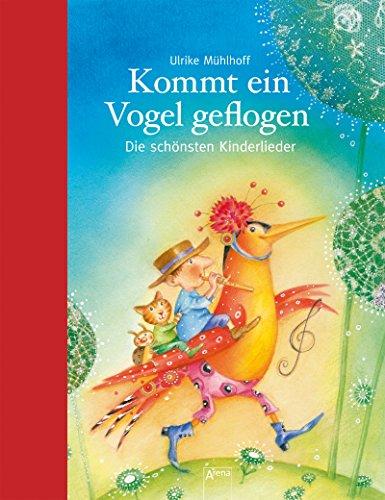 Ulrike Mühlhoff

Kommt ein Vogel geflogen

Die schönsten Kinderlieder

Arena